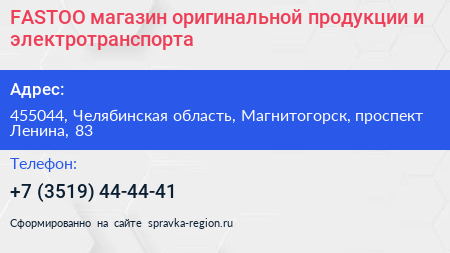 FASTOO магазин оригинальной продукции и электротранспорта

Адрес:

455044, Челябинская область, Магнитогорск, проспект Ленина, 83

Телефон:

+7 (3519) 44-44-41

Сформированно на сайте spravka-region.ru